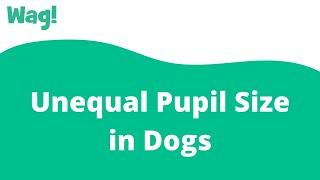 Wag!

Unequal Pupil Size in Dogs